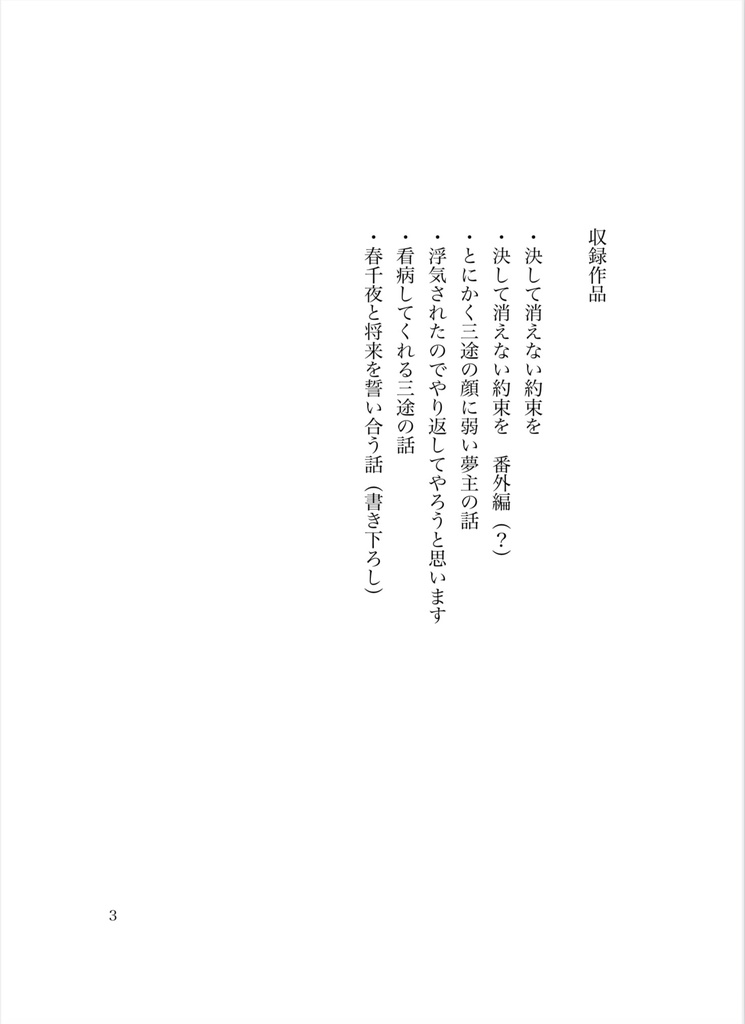 収録作品

・決して消えない約束を
・決して消えない約束を　番外編（？）
・とにかく三途の顔に弱い夢主の話
・浮気されたのでやり返してやろうと思います
・看病してくれる三途の話
・春千夜と将来を誓い合う話（書き下ろし）

3